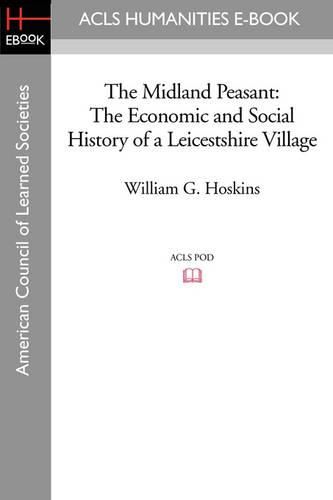 H
EBOOK

ACLS HUMANITIES E-BOOK

American Council of Learned Societies

The Midland Peasant: The Economic and Social History of a Leicestshire Village

William G. Hoskins

ACLS POD